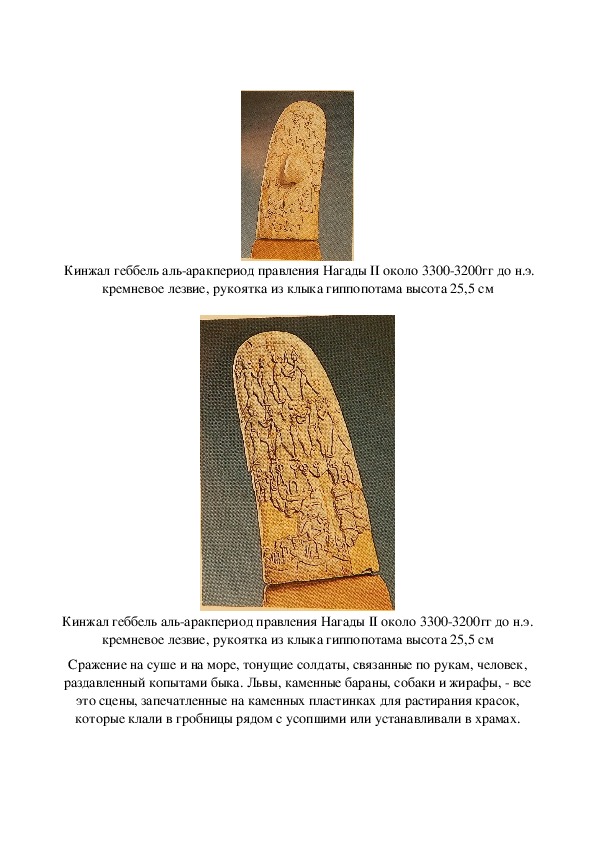 Кинжал геббель аль-аракпериод правления Нагады II около 3300-3200гг до н.э. кремневое лезвие, рукоятка из клыка гиппопотама высота 25,5 см

Кинжал геббель аль-аракпериод правления Нагады II около 3300-3200гг до н.э. кремневое лезвие, рукоятка из клыка гиппопотама высота 25,5 см

Сражение на суше и на море, тонущие солдаты, связанные по рукам, человек, раздавленный копытами быка. Львы, каменные бараны, собаки и жирафы, - все это сцены, запечатленные на каменных пластинках для растирания красок, которые клали в гробницы рядом с усопшими или устанавливали в храмах.